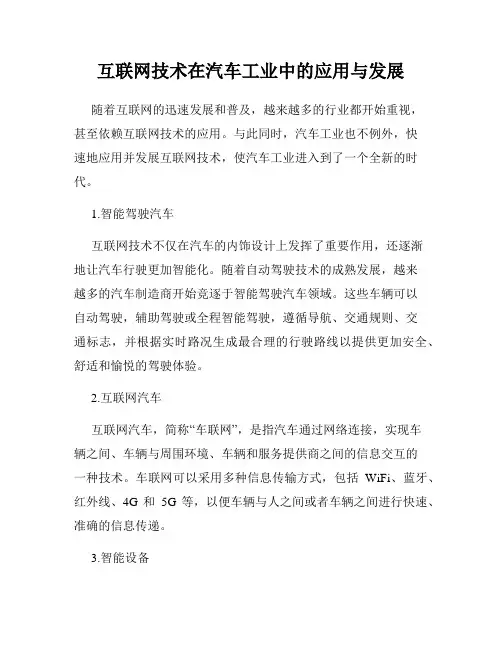 互联网技术在汽车工业中的应用与发展

随着互联网的迅速发展和普及，越来越多的行业都开始重视，甚至依赖互联网技术的应用。与此同时，汽车工业也不例外，快速地应用并发展互联网技术，使汽车工业进入到了一个全新的时代。

1.智能驾驶汽车

互联网技术不仅在汽车的内饰设计上发挥了重要作用，还逐渐地让汽车行驶更加智能化。随着自动驾驶技术的成熟发展，越来越多的汽车制造商开始竞逐于智能驾驶汽车领域。这些车辆可以自动驾驶，辅助驾驶或全程智能驾驶，遵循导航、交通规则、交通标志，并根据实时路况生成最合理的行驶路线以提供更加安全、舒适和愉悦的驾驶体验。

2.互联网汽车

互联网汽车，简称“车联网”，是指汽车通过网络连接，实现车辆之间、车辆与周围环境、车辆和服务提供商之间的信息交互的一种技术。车联网可以采用多种信息传输方式，包括 WiFi、蓝牙、红外线、4G 和 5G 等，以便车辆与人之间或者车辆之间进行快速、准确的信息传递。

3.智能设备